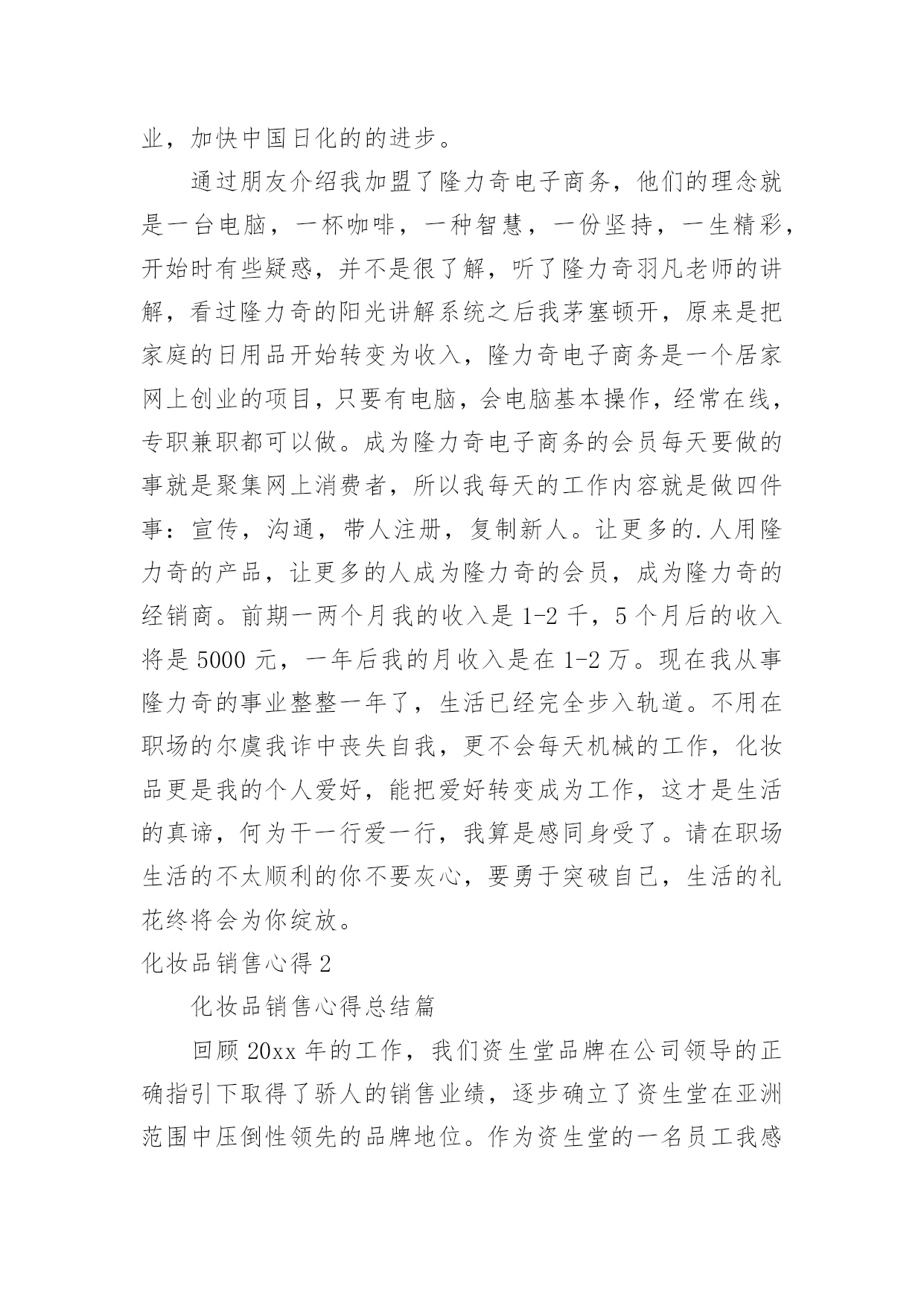 业，加快中国日化的的进步。

通过朋友介绍我加盟了隆力奇电子商务，他们的理念就是一台电脑，一杯咖啡，一种智慧，一份坚持，一生精彩，开始时有些疑惑，并不是很了解，听了隆力奇羽凡老师的讲解，看过隆力奇的阳光讲解系统之后我茅塞顿开，原来是把家庭的日用品开始转变为收入，隆力奇电子商务是一个居家网上创业的项目，只要有电脑，会电脑基本操作，经常在线，专职兼职都可以做。成为隆力奇电子商务的会员每天要做的事就是聚集网上消费者，所以我每天的工作内容就是做四件事：宣传，沟通，带人注册，复制新人。让更多的.人用隆力奇的产品，让更多的人成为隆力奇的会员，成为隆力奇的经销商。前期一两个月我的收入是 1-2 千，5 个月后的收入将是 5000 元，一年后我的月收入是在 1-2 万。现在我从事隆力奇的事业整整一年了，生活已经完全步入轨道。不用在职场的尔虞我诈中丧失自我，更不会每天机械的工作，化妆品更是我的个人爱好，能把爱好转变成为工作，这才是生活的真谛，何为干一行爱一行，我算是感同身受了。请在职场生活的不太顺利的你不要灰心，要勇于突破自己，生活的礼花终将会为你绽放。

化妆品销售心得 2

化妆品销售心得总结篇

回顾 20xx 年的工作，我们资生堂品牌在公司领导的正确指引下取得了骄人的销售业绩，逐步确立了资生堂在亚洲范围中压倒性领先的品牌地位。作为资生堂的一名员工我感